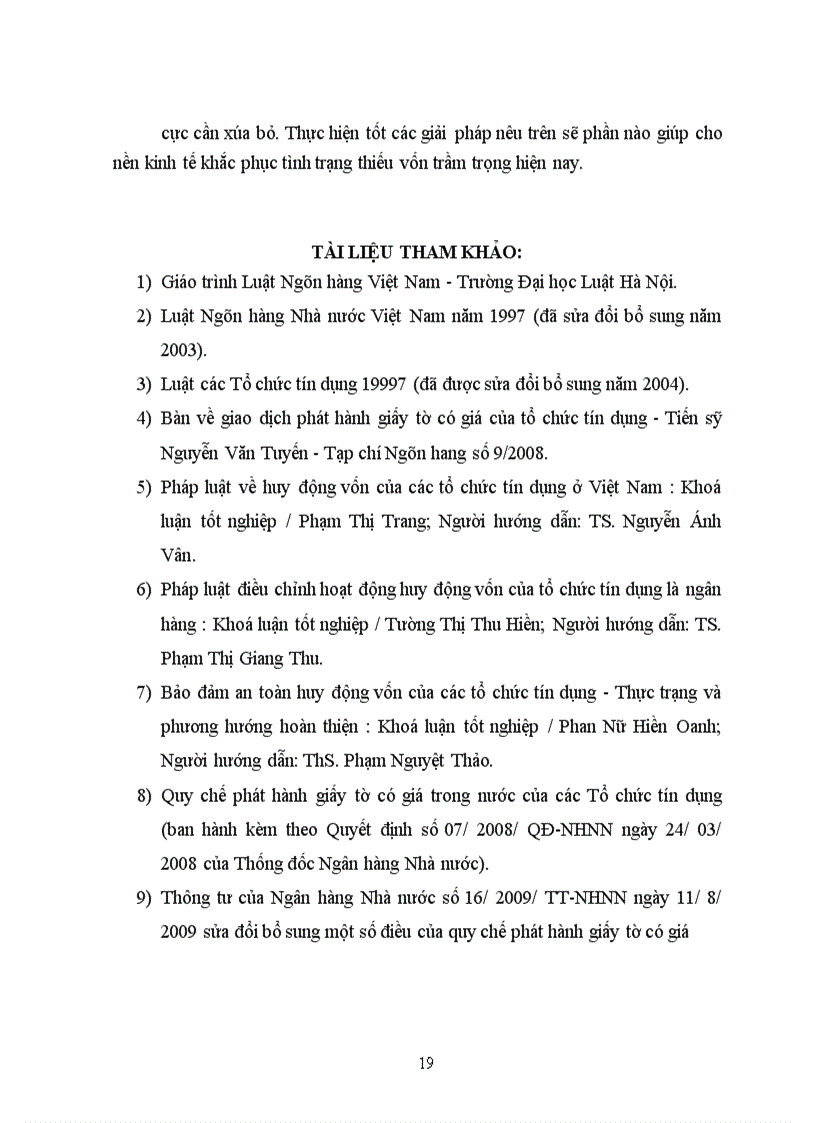 cực cần xúa bỏ. Thực hiện tốt các giải pháp nêu trên sẽ phần nào giúp cho nền kinh tế khắc phục tình trạng thiếu vốn trầm trọng hiện nay.

TÀI LIỆU THAM KHẢO:

1) Giáo trình Luật Ngõn hàng Việt Nam - Trường Đại học Luật Hà Nội.

2) Luật Ngõn hàng Nhà nước Việt Nam năm 1997 (đã sửa đổi bổ sung năm 2003).

3) Luật các Tổ chức tín dụng 19997 (đã được sửa đổi bổ sung năm 2004).

4) Bàn về giao dịch phát hành giấy tờ có giá của tổ chức tín dụng - Tiến sỹ Nguyễn Văn Tuyến - Tạp chí Ngõn hang số 9/2008.

5) Pháp luật về huy động vốn của các tổ chức tín dụng ở Việt Nam : Khoá luận tốt nghiệp / Phạm Thị Trang; Người hướng dẫn: TS. Nguyễn Ánh Vân.

6) Pháp luật điều chỉnh hoạt động huy động vốn của tổ chức tín dụng là ngân hàng : Khoá luận tốt nghiệp / Tường Thị Thu Hiền; Người hướng dẫn: TS. Phạm Thị Giang Thu.

7) Bảo đảm an toàn huy động vốn của các tổ chức tín dụng - Thực trạng và phương hướng hoàn thiện : Khoá luận tốt nghiệp / Phan Nữ Hiền Oanh; Người hướng dẫn: ThS. Phạm Nguyệt Thảo.

8) Quy chế phát hành giấy tờ có giá trong nước của các Tổ chức tín dụng (ban hành kèm theo Quyết định số 07/ 2008/ QĐ-NHNN ngày 24/ 03/ 2008 của Thống đốc Ngân hàng Nhà nước).

9) Thông tư của Ngân hàng Nhà nước số 16/ 2009/ TT-NHNN ngày 11/ 8/ 2009 sửa đổi bổ sung một số điều của quy chế phát hành giấy tờ có giá

19